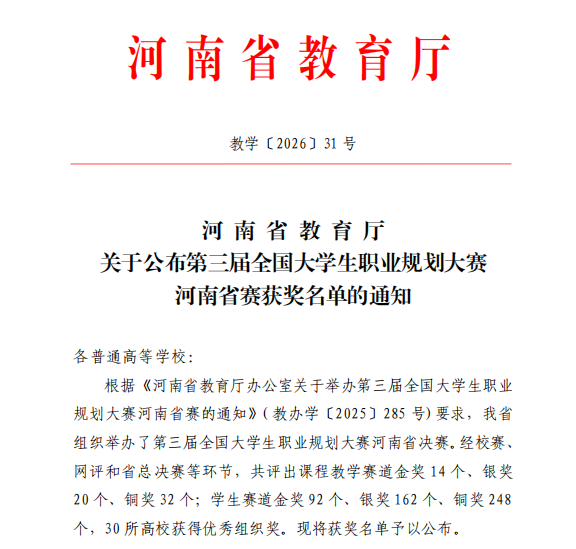 河南省教育厅

教学〔2026〕31 号

河南省教育厅
关于公布第三届全国大学生职业规划大赛
河南省赛获奖名单的通知

各普通高等学校:

根据《河南省教育厅办公室关于举办第三届全国大学生职业规划大赛河南省赛的通知》(教办学〔2025〕285 号)要求，我省组织举办了第三届全国大学生职业规划大赛河南省决赛。经校赛、网评和省总决赛等环节，共评出课程教学赛道金奖 14 个、银奖 20 个、铜奖 32 个；学生赛道金奖 92 个、银奖 162 个、铜奖 248 个，30 所高校获得优秀组织奖。现将获奖名单予以公布。